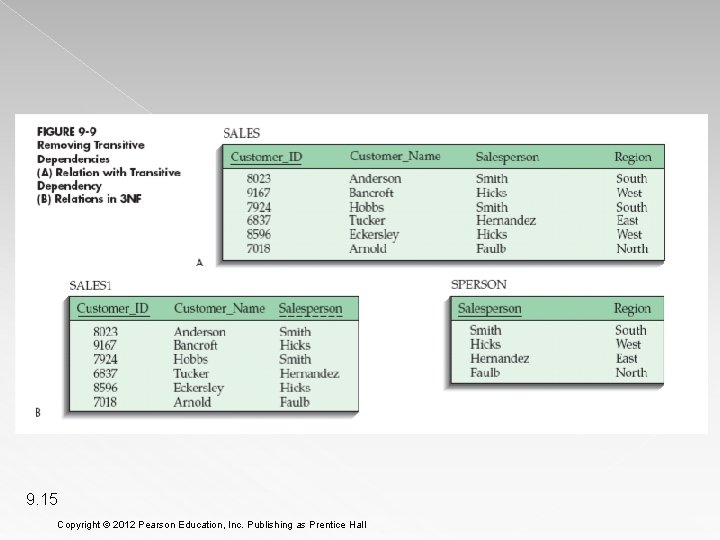 FIGURE 9-9
Removing Transitive Dependencies
(A) Relation with Transitive Dependency
(B) Relations in 3NF

SALES

| Customer_ID | Customer_Name | Salesperson | Region |
|---|---|---|---|
| 8023 | Anderson | Smith | South |
| 9167 | Bancroft | Hicks | West |
| 7924 | Hobbs | Smith | South |
| 6837 | Tucker | Hernandez | East |
| 8596 | Eckersley | Hicks | West |
| 7018 | Arnold | Faulb | North |

A

SALES1

| Customer_ID | Customer_Name | Salesperson |
|---|---|---|
| 8023 | Anderson | Smith |
| 9167 | Bancroft | Hicks |
| 7924 | Hobbs | Smith |
| 6837 | Tucker | Hernandez |
| 8596 | Eckersley | Hicks |
| 7018 | Arnold | Faulb |

B

SPERSON

| Salesperson | Region |
|---|---|
| Smith | South |
| Hicks | West |
| Hernandez | East |
| Faulb | North |

9.15

Copyright © 2012 Pearson Education, Inc. Publishing as Prentice Hall